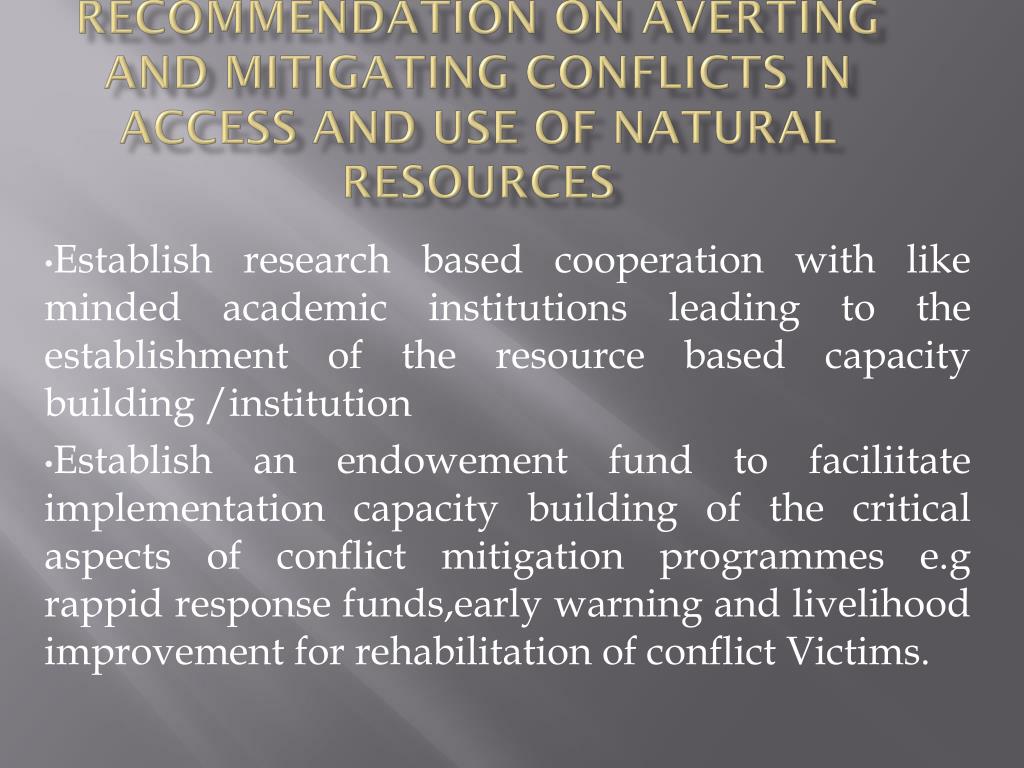 RECOMMENDATION ON AVERTING AND MITIGATING CONFLICTS IN ACCESS AND USE OF NATURAL RESOURCES

•Establish research based cooperation with like minded academic institutions leading to the establishment of the resource based capacity building /institution

•Establish an endowement fund to faciliitate implementation capacity building of the critical aspects of conflict mitigation programmes e.g rappid response funds,early warning and livelihood improvement for rehabilitation of conflict Victims.